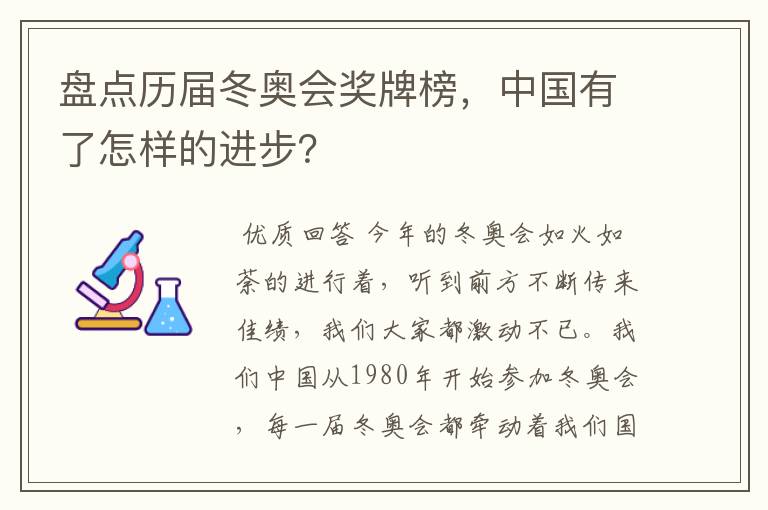 盘点历届冬奥会奖牌榜，中国有了怎样的进步？

优质回答 今年的冬奥会如火如荼的进行着，听到前方不断传来佳绩，我们大家都激动不已。我们中国从1980年开始参加冬奥会，每一届冬奥会都牵动着我们国